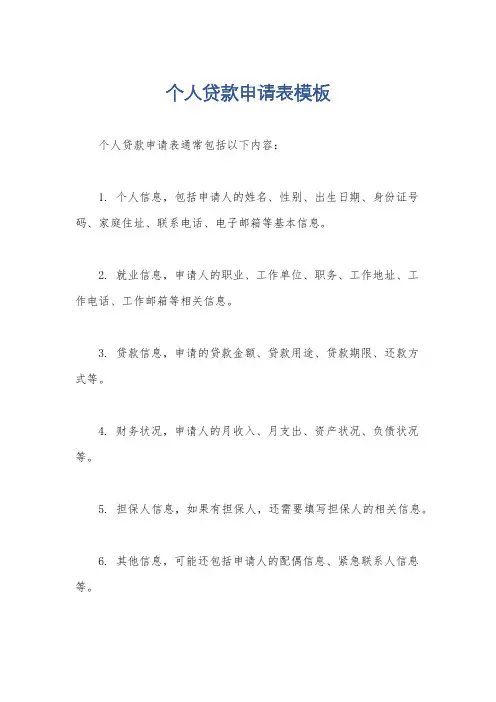 个人贷款申请表模板

个人贷款申请表通常包括以下内容：

1. 个人信息，包括申请人的姓名、性别、出生日期、身份证号码、家庭住址、联系电话、电子邮箱等基本信息。

2. 就业信息，申请人的职业、工作单位、职务、工作地址、工作电话、工作邮箱等相关信息。

3. 贷款信息，申请的贷款金额、贷款用途、贷款期限、还款方式等。

4. 财务状况，申请人的月收入、月支出、资产状况、负债状况等。

5. 担保人信息，如果有担保人，还需要填写担保人的相关信息。

6. 其他信息，可能还包括申请人的配偶信息、紧急联系人信息等。